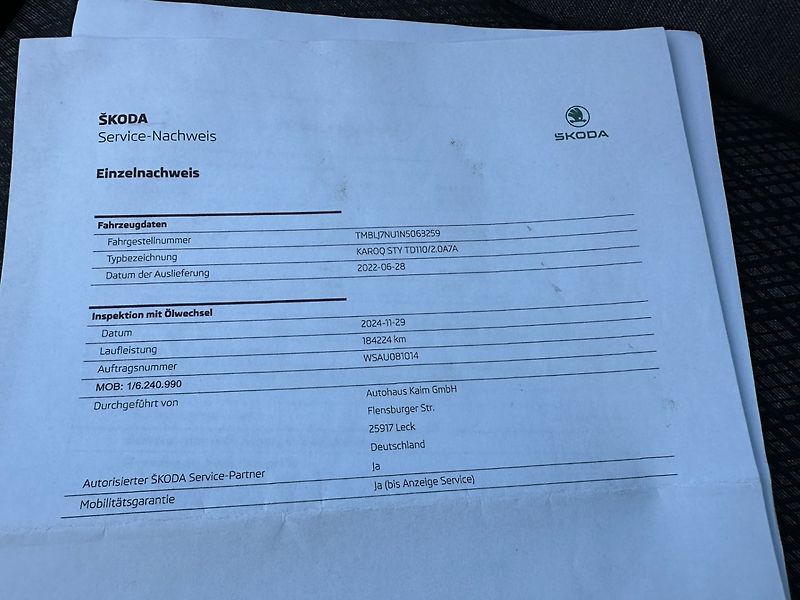 ŠKODA
Service-Nachweis

ŠKODA

Einzelnachweis

Fahrzeugdaten
Fahrgestellnummer TMBLJ7NU1N5063259
Typbezeichnung KAROQ STY TD110/2.0A7A
Datum der Auslieferung 2022-06-28

Inspektion mit Ölwechsel
Datum 2024-11-29
Laufleistung 184224 km
Auftragsnummer WSAU081014
MOB: 1/6.240.990
Durchgeführt von Autohaus Kaim GmbH
Flensburger Str.
25917 Leck
Deutschland
Autorisierter ŠKODA Service-Partner Ja
Mobilitätsgarantie Ja (bis Anzeige Service)